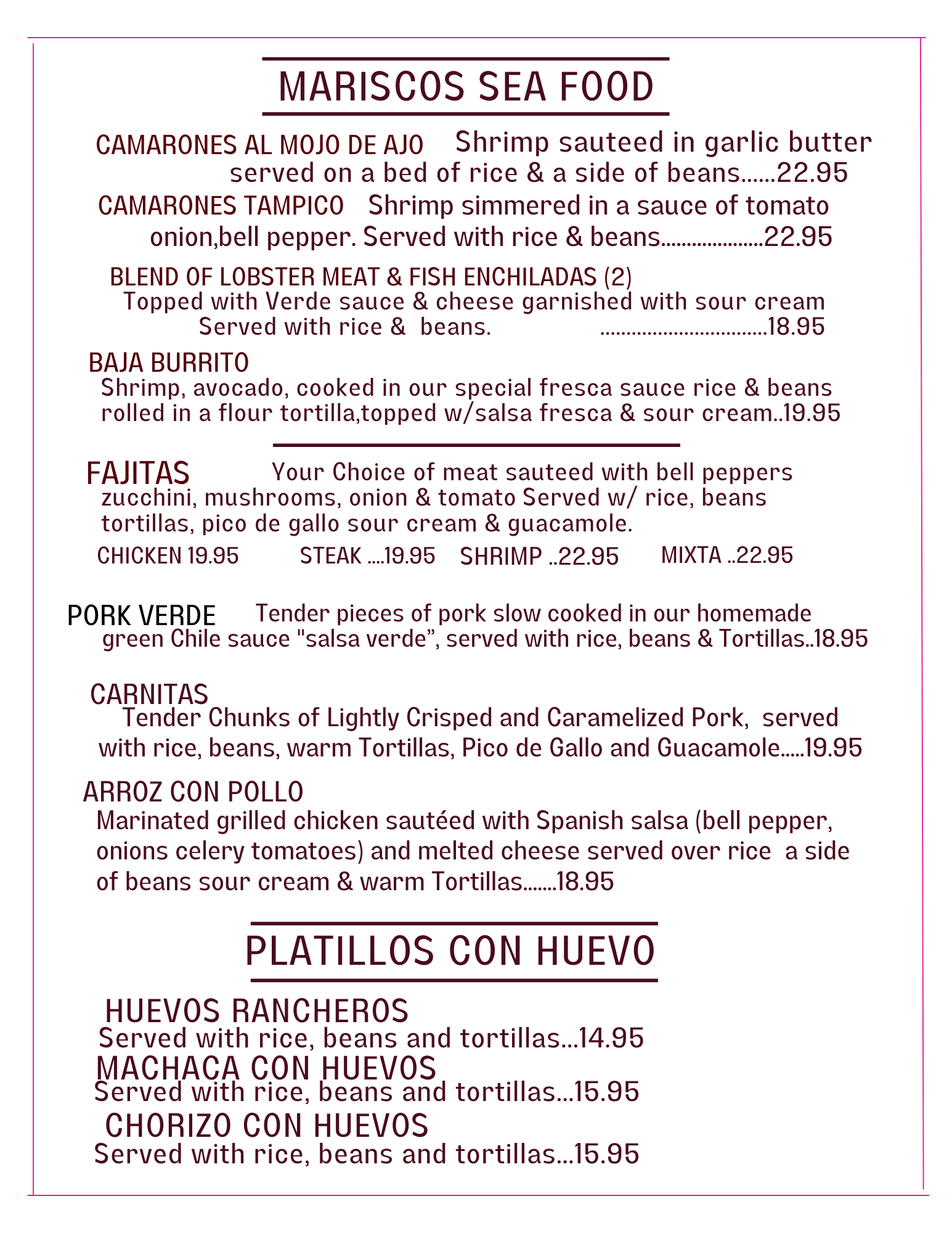 MARISCOS SEA FOOD

CAMARONES AL MOJO DE AJO Shrimp sauteed in garlic butter served on a bed of rice & a side of beans......22.95

CAMARONES TAMPICO Shrimp simmered in a sauce of tomato onion,bell pepper. Served with rice & beans....................22.95

BLEND OF LOBSTER MEAT & FISH ENCHILADAS (2)
Topped with Verde sauce & cheese garnished with sour cream Served with rice & beans. ................................18.95

BAJA BURRITO
Shrimp, avocado, cooked in our special fresca sauce rice & beans rolled in a flour tortilla,topped w/salsa fresca & sour cream..19.95

FAJITAS Your Choice of meat sauteed with bell peppers zucchini, mushrooms, onion & tomato Served w/ rice, beans tortillas, pico de gallo sour cream & guacamole.

CHICKEN 19.95 STEAK ....19.95 SHRIMP ..22.95 MIXTA ..22.95

PORK VERDE Tender pieces of pork slow cooked in our homemade green Chile sauce "salsa verde", served with rice, beans & Tortillas..18.95

CARNITAS
Tender Chunks of Lightly Crisped and Caramelized Pork, served with rice, beans, warm Tortillas, Pico de Gallo and Guacamole.....19.95

ARROZ CON POLLO
Marinated grilled chicken sautéed with Spanish salsa (bell pepper, onions celery tomatoes) and melted cheese served over rice a side of beans sour cream & warm Tortillas.......18.95

PLATILLOS CON HUEVO

HUEVOS RANCHEROS
Served with rice, beans and tortillas...14.95
MACHACA CON HUEVOS
Served with rice, beans and tortillas...15.95
CHORIZO CON HUEVOS
Served with rice, beans and tortillas...15.95